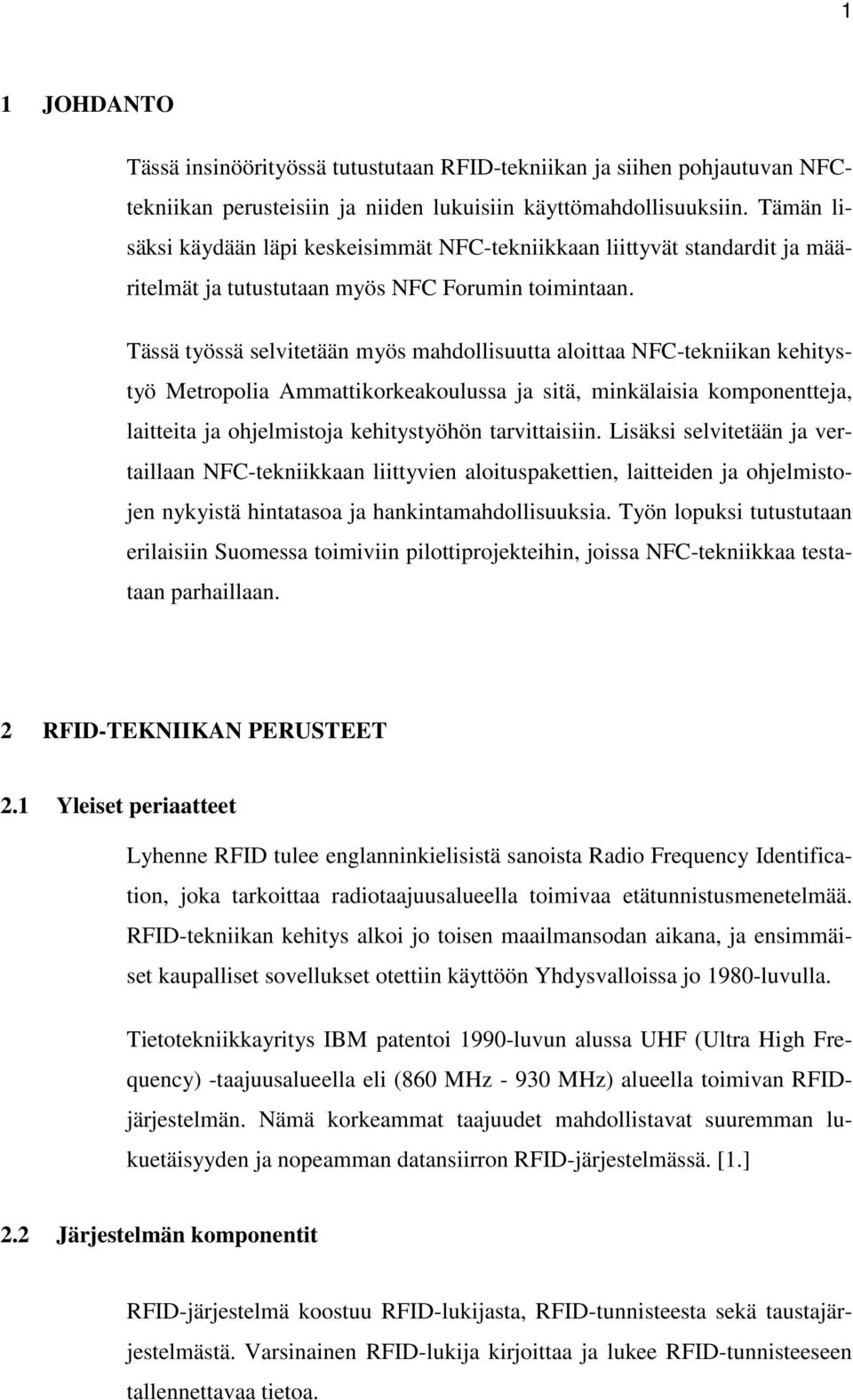 1

1 JOHDANTO

Tässä insinöörityössä tutustutaan RFID-tekniikan ja siihen pohjautuvan NFC-tekniikan perusteisiin ja niiden lukuisiin käyttömahdollisuuksiin. Tämän lisäksi käydään läpi keskeisimmät NFC-tekniikkaan liittyvät standardit ja määritelmät ja tutustutaan myös NFC Forumin toimintaan.

Tässä työssä selvitetään myös mahdollisuutta aloittaa NFC-tekniikan kehitystyö Metropolia Ammattikorkeakoulussa ja sitä, minkälaisia komponentteja, laitteita ja ohjelmistoja kehitystyöhön tarvittaisiin. Lisäksi selvitetään ja vertaillaan NFC-tekniikkaan liittyvien aloituspakettien, laitteiden ja ohjelmistojen nykyistä hintatasoa ja hankintamahdollisuuksia. Työn lopuksi tutustutaan erilaisiin Suomessa toimiviin pilottiprojekteihin, joissa NFC-tekniikkaa testataan parhaillaan.

2 RFID-TEKNIIKAN PERUSTEET

2.1 Yleiset periaatteet

Lyhenne RFID tulee englanninkielisistä sanoista Radio Frequency Identification, joka tarkoittaa radiotaajuusalueella toimivaa etätunnistusmenetelmää. RFID-tekniikan kehitys alkoi jo toisen maailmansodan aikana, ja ensimmäiset kaupalliset sovellukset otettiin käyttöön Yhdysvalloissa jo 1980-luvulla.

Tietotekniikkayritys IBM patentoi 1990-luvun alussa UHF (Ultra High Frequency) -taajuusalueella eli (860 MHz - 930 MHz) alueella toimivan RFID-järjestelmän. Nämä korkeammat taajuudet mahdollistavat suuremman lukuetäisyyden ja nopeamman datansiirron RFID-järjestelmässä. [1.]

2.2 Järjestelmän komponentit

RFID-järjestelmä koostuu RFID-lukijasta, RFID-tunnisteesta sekä taustajärjestelmästä. Varsinainen RFID-lukija kirjoittaa ja lukee RFID-tunnisteeseen tallennettavaa tietoa.